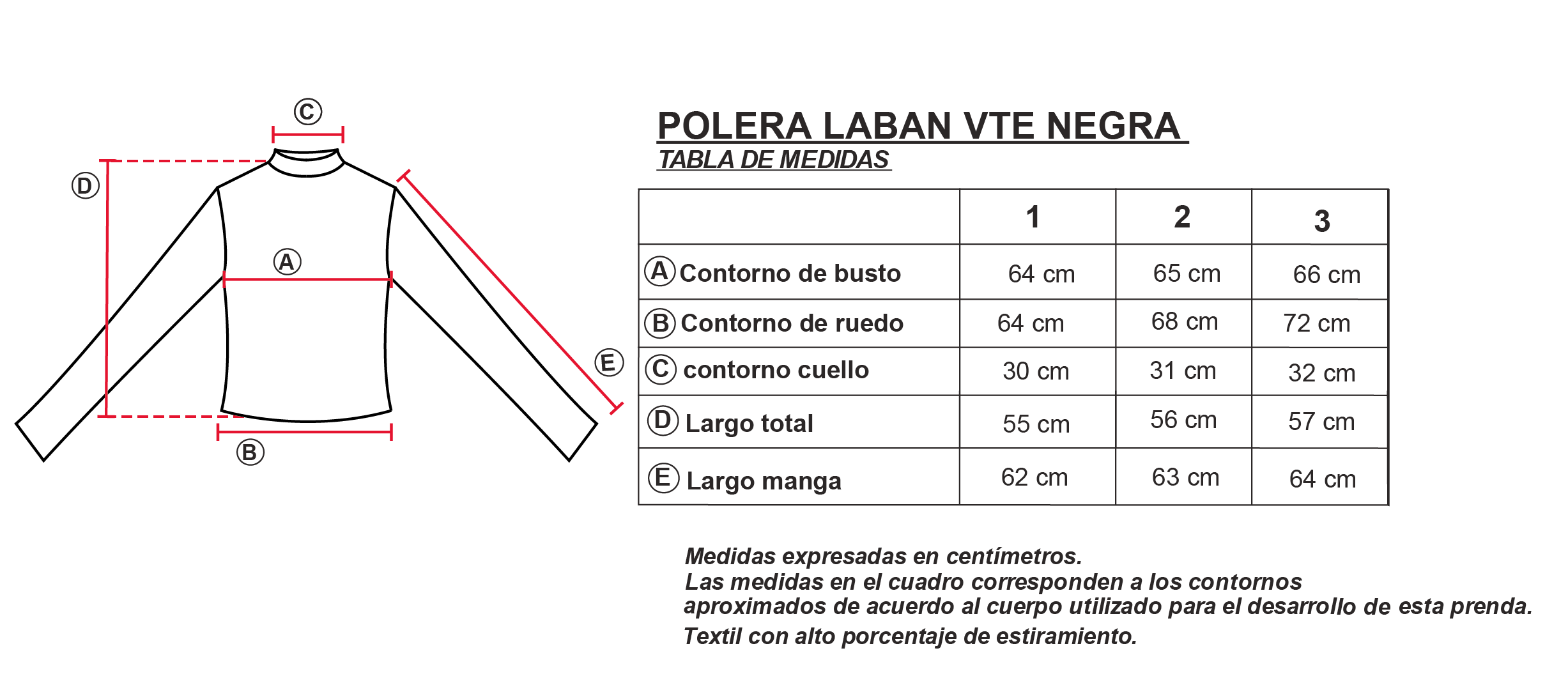 C

D

A

E

B

POLERA LABAN VTE NEGRA
TABLA DE MEDIDAS

| | 1 | 2 | 3 |
|---|---|---|---|
| A Contorno de busto | 64 cm | 65 cm | 66 cm |
| B Contorno de ruedo | 64 cm | 68 cm | 72 cm |
| C contorno cuello | 30 cm | 31 cm | 32 cm |
| D Largo total | 55 cm | 56 cm | 57 cm |
| E Largo manga | 62 cm | 63 cm | 64 cm |

Medidas expresadas en centímetros.
Las medidas en el cuadro corresponden a los contornos aproximados de acuerdo al cuerpo utilizado para el desarrollo de esta prenda.
Textil con alto porcentaje de estiramiento.